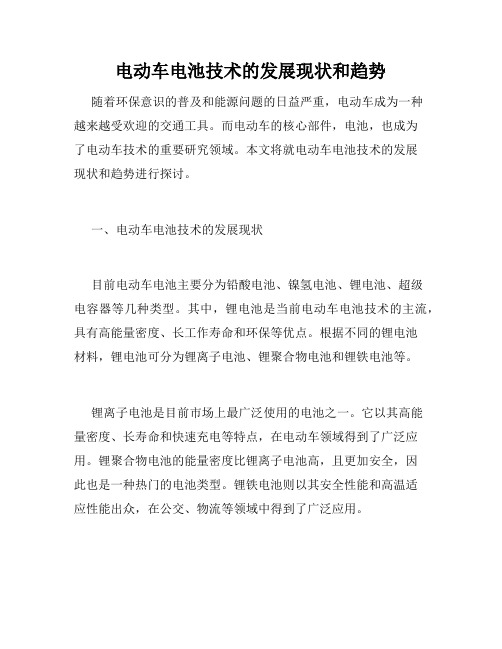 电动车电池技术的发展现状和趋势

随着环保意识的普及和能源问题的日益严重，电动车成为一种越来越受欢迎的交通工具。而电动车的核心部件，电池，也成为了电动车技术的重要研究领域。本文将就电动车电池技术的发展现状和趋势进行探讨。

一、电动车电池技术的发展现状

目前电动车电池主要分为铅酸电池、镍氢电池、锂电池、超级电容器等几种类型。其中，锂电池是当前电动车电池技术的主流，具有高能量密度、长工作寿命和环保等优点。根据不同的锂电池材料，锂电池可分为锂离子电池、锂聚合物电池和锂铁电池等。

锂离子电池是目前市场上最广泛使用的电池之一。它以其高能量密度、长寿命和快速充电等特点，在电动车领域得到了广泛应用。锂聚合物电池的能量密度比锂离子电池高，且更加安全，因此也是一种热门的电池类型。锂铁电池则以其安全性能和高温适应性能出众，在公交、物流等领域中得到了广泛应用。